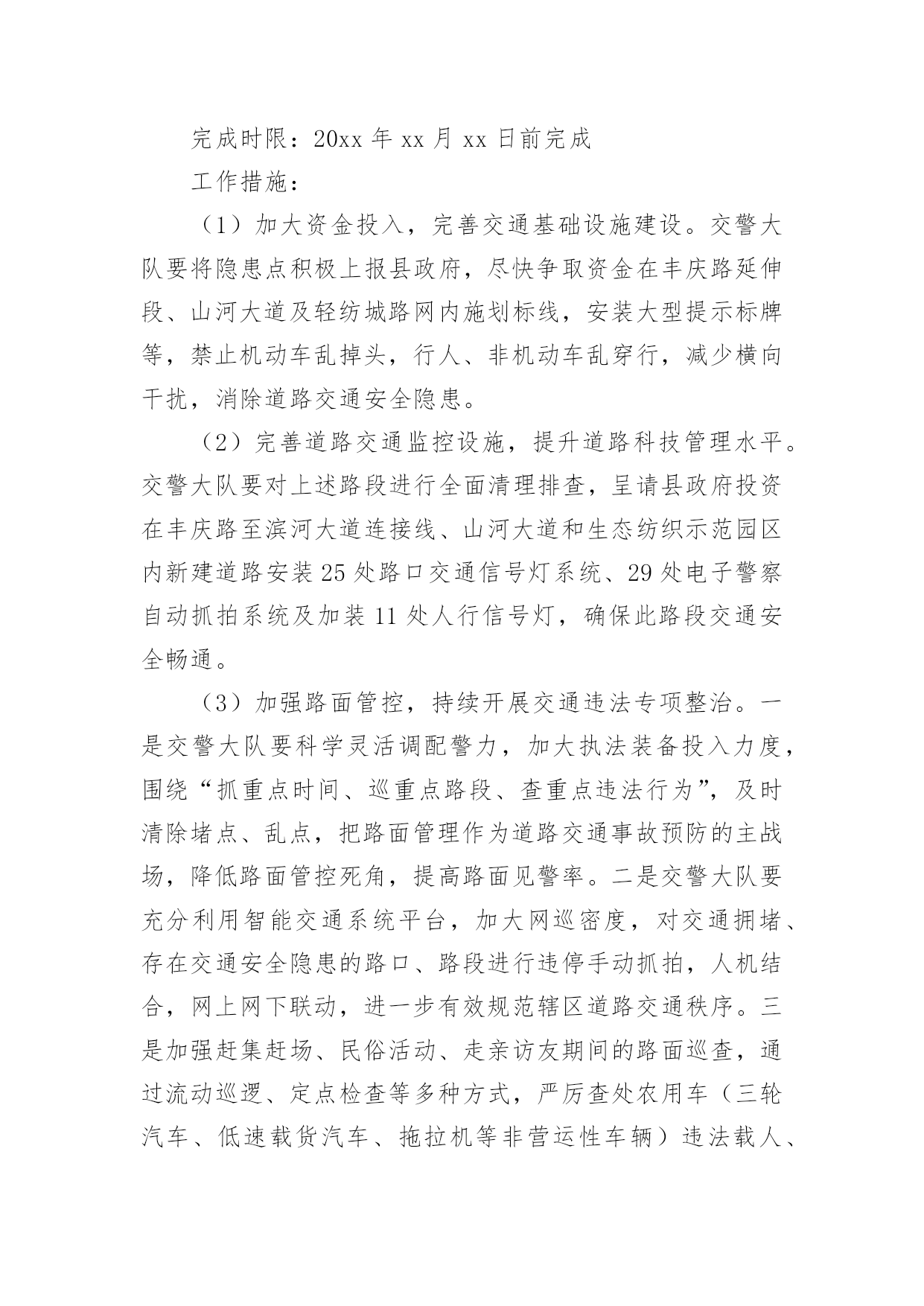 完成时限：20xx 年 xx 月 xx 日前完成

工作措施：

（1）加大资金投入，完善交通基础设施建设。交警大队要将隐患点积极上报县政府，尽快争取资金在丰庆路延伸段、山河大道及轻纺城路网内施划标线，安装大型提示标牌等，禁止机动车乱掉头，行人、非机动车乱穿行，减少横向干扰，消除道路交通安全隐患。

（2）完善道路交通监控设施，提升道路科技管理水平。交警大队要对上述路段进行全面清理排查，呈请县政府投资在丰庆路至滨河大道连接线、山河大道和生态纺织示范园区内新建道路安装 25 处路口交通信号灯系统、29 处电子警察自动抓拍系统及加装 11 处人行信号灯，确保此路段交通安全畅通。

（3）加强路面管控，持续开展交通违法专项整治。一是交警大队要科学灵活调配警力，加大执法装备投入力度，围绕“抓重点时间、巡重点路段、查重点违法行为”，及时清除堵点、乱点，把路面管理作为道路交通事故预防的主战场，降低路面管控死角，提高路面见警率。二是交警大队要充分利用智能交通系统平台，加大网巡密度，对交通拥堵、存在交通安全隐患的路口、路段进行违停手动抓拍，人机结合，网上网下联动，进一步有效规范辖区道路交通秩序。三是加强赶集赶场、民俗活动、走亲访友期间的路面巡查，通过流动巡逻、定点检查等多种方式，严厉查处农用车（三轮汽车、低速载货汽车、拖拉机等非营运性车辆）违法载人、